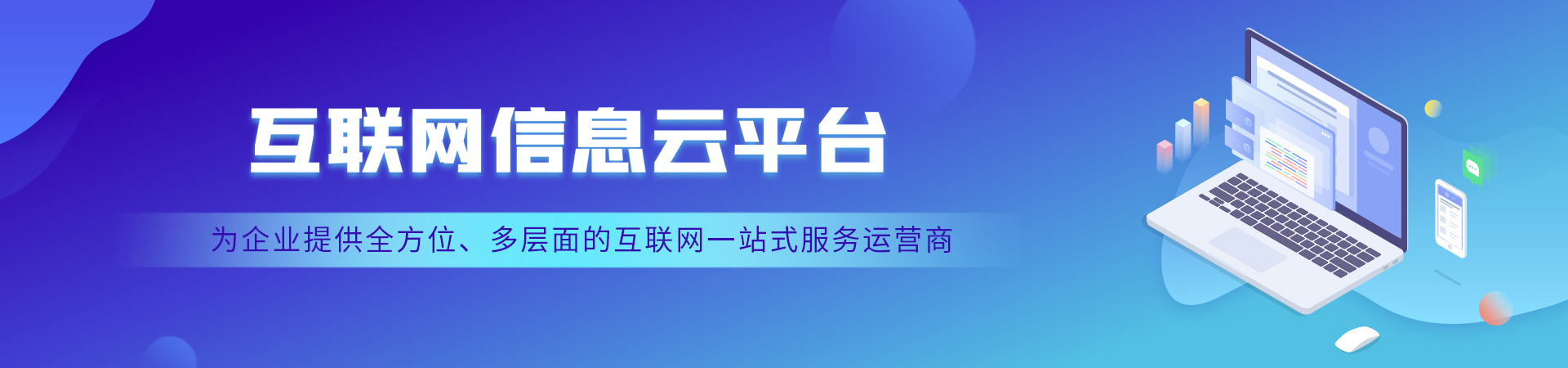 互联网信息云平台

为企业提供全方位、多层面的互联网一站式服务运营商